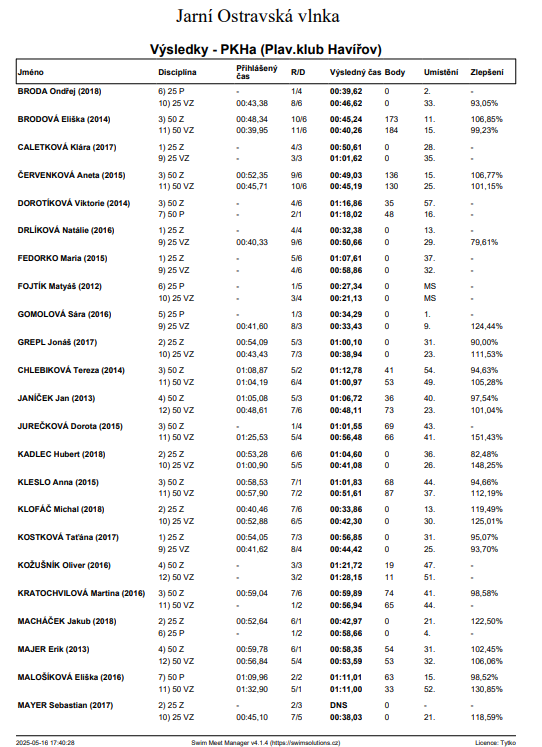 Jarní Ostravská vlnka

Výsledky - PKHa (Plav.klub Havířov)

| Jméno | Disciplína | Přihlášený čas | R/D | Výsledný čas | Body | Umístění | Zlepšení |
|---|---|---|---|---|---|---|---|
| BRODA Ondřej (2018) | 6) 25 P | - | 1/4 | 00:39,62 | 0 | 2. | - |
| | 10) 25 VZ | 00:43,38 | 8/6 | 00:46,62 | 0 | 33. | 93,05% |
| BRODOVÁ Eliška (2014) | 3) 50 Z | 00:48,34 | 10/6 | 00:45,24 | 173 | 11. | 106,85% |
| | 11) 50 VZ | 00:39,95 | 11/6 | 00:40,26 | 184 | 15. | 99,23% |
| CALETKOVÁ Klára (2017) | 1) 25 Z | - | 4/3 | 00:50,61 | 0 | 28. | - |
| | 9) 25 VZ | - | 3/3 | 01:01,62 | 0 | 35. | - |
| ČERVENKOVÁ Aneta (2015) | 3) 50 Z | 00:52,35 | 9/6 | 00:49,03 | 136 | 15. | 106,77% |
| | 11) 50 VZ | 00:45,71 | 10/6 | 00:45,19 | 130 | 25. | 101,15% |
| DOROTÍKOVÁ Viktorie (2014) | 3) 50 Z | - | 4/6 | 01:16,86 | 35 | 57. | - |
| | 7) 50 P | - | 2/1 | 01:18,02 | 48 | 16. | - |
| DRLÍKOVÁ Natálie (2016) | 1) 25 Z | - | 4/4 | 00:32,38 | 0 | 13. | - |
| | 9) 25 VZ | 00:40,33 | 9/6 | 00:50,66 | 0 | 29. | 79,61% |
| FEDORKO Maria (2015) | 1) 25 Z | - | 5/6 | 01:07,61 | 0 | 37. | - |
| | 9) 25 VZ | - | 4/6 | 00:58,86 | 0 | 32. | - |
| FOJTÍK Matyáš (2012) | 6) 25 P | - | 1/5 | 00:27,34 | 0 | MS | - |
| | 10) 25 VZ | - | 3/4 | 00:21,13 | 0 | MS | - |
| GOMOLOVÁ Sára (2016) | 5) 25 P | - | 1/3 | 00:34,29 | 0 | 1. | - |
| | 9) 25 VZ | 00:41,60 | 8/3 | 00:33,43 | 0 | 9. | 124,44% |
| GREPL Jonáš (2017) | 2) 25 Z | 00:54,09 | 5/3 | 01:00,10 | 0 | 31. | 90,00% |
| | 10) 25 VZ | 00:43,43 | 7/3 | 00:38,94 | 0 | 23. | 111,53% |
| CHLEBIKOVÁ Tereza (2014) | 3) 50 Z | 01:08,87 | 5/2 | 01:12,78 | 41 | 54. | 94,63% |
| | 11) 50 VZ | 01:04,19 | 6/4 | 01:00,97 | 53 | 49. | 105,28% |
| JANÍČEK Jan (2013) | 4) 50 Z | 01:05,08 | 5/3 | 01:06,72 | 36 | 40. | 97,54% |
| | 12) 50 VZ | 00:48,61 | 7/6 | 00:48,11 | 73 | 23. | 101,04% |
| JUREČKOVÁ Dorota (2015) | 3) 50 Z | - | 1/4 | 01:01,55 | 69 | 43. | - |
| | 11) 50 VZ | 01:25,53 | 5/4 | 00:56,48 | 66 | 41. | 151,43% |
| KADLEC Hubert (2018) | 2) 25 Z | 00:53,28 | 6/6 | 01:04,60 | 0 | 36. | 82,48% |
| | 10) 25 VZ | 01:00,90 | 5/5 | 00:41,08 | 0 | 26. | 148,25% |
| KLESLO Anna (2015) | 3) 50 Z | 00:58,53 | 7/1 | 01:01,83 | 68 | 44. | 94,66% |
| | 11) 50 VZ | 00:57,90 | 7/2 | 00:51,61 | 87 | 37. | 112,19% |
| KLOFÁČ Michal (2018) | 2) 25 Z | 00:40,46 | 7/6 | 00:33,86 | 0 | 13. | 119,49% |
| | 10) 25 VZ | 00:52,88 | 6/5 | 00:42,30 | 0 | 30. | 125,01% |
| KOSTKOVÁ Taťána (2017) | 1) 25 Z | 00:54,05 | 7/3 | 00:56,85 | 0 | 31. | 95,07% |
| | 9) 25 VZ | 00:41,62 | 8/4 | 00:44,42 | 0 | 25. | 93,70% |
| KOŽUŠNÍK Oliver (2016) | 4) 50 Z | - | 3/3 | 01:21,72 | 19 | 47. | - |
| | 12) 50 VZ | - | 3/2 | 01:28,15 | 11 | 51. | - |
| KRATOCHVILOVÁ Martina (2016) | 3) 50 Z | 00:59,04 | 7/6 | 00:59,89 | 74 | 41. | 98,58% |
| | 11) 50 VZ | - | 1/2 | 00:56,94 | 65 | 44. | - |
| MACHÁČEK Jakub (2018) | 2) 25 Z | 00:52,64 | 6/1 | 00:42,97 | 0 | 21. | 122,50% |
| | 6) 25 P | - | 1/2 | 00:58,66 | 0 | 4. | - |
| MAJER Erik (2013) | 4) 50 Z | 00:59,78 | 6/1 | 00:58,35 | 54 | 31. | 102,45% |
| | 12) 50 VZ | 00:56,84 | 5/4 | 00:53,59 | 53 | 32. | 106,06% |
| MALOŠÍKOVÁ Eliška (2016) | 7) 50 P | 01:09,96 | 2/2 | 01:11,01 | 63 | 15. | 98,52% |
| | 11) 50 VZ | 01:32,90 | 5/1 | 01:11,00 | 33 | 52. | 130,85% |
| MAYER Sebastian (2017) | 2) 25 Z | - | 2/3 | DNS | 0 | - | - |
| | 10) 25 VZ | 00:45,10 | 7/5 | 00:38,03 | 0 | 21. | 118,59% |

2025-05-16 17:40:28 Swim Meet Manager v4.1.4 (https://swimsolutions.cz) Licence: Tytko